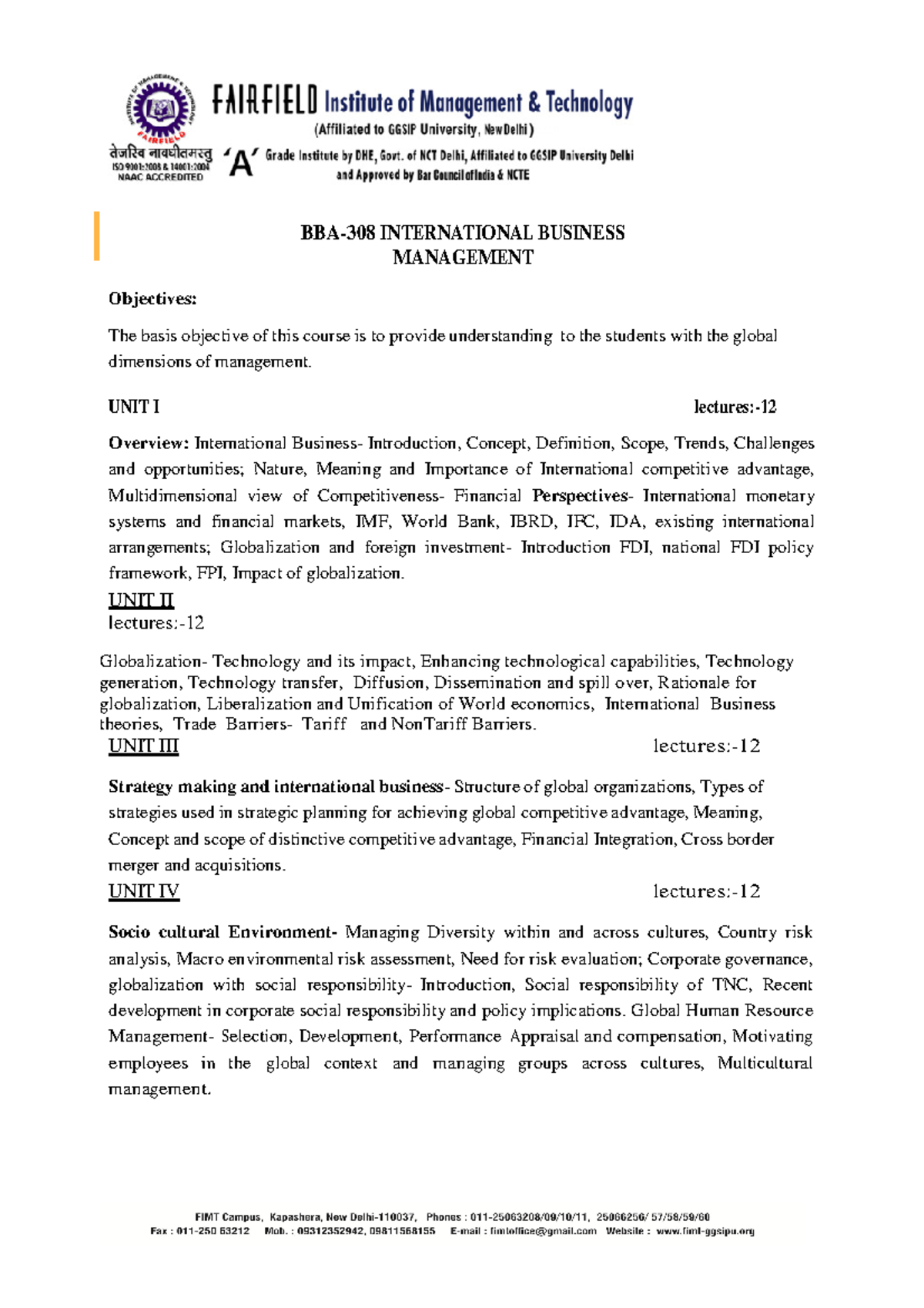 FAIRFIELD Institute of Management & Technology
(Affiliated to GGSIP University, New Delhi)
तेजस्वि नावधीतमस्तु
ISO 9001:2008 & 14001:2004
NAAC ACCREDITED
'A' Grade Institute by DHE, Govt. of NCT Delhi, Affiliated to GGSIP University Delhi and Approved by Bar Council of India & NCTE

BBA-308 INTERNATIONAL BUSINESS MANAGEMENT

Objectives:

The basis objective of this course is to provide understanding to the students with the global dimensions of management.

UNIT I lectures:-12

Overview: International Business- Introduction, Concept, Definition, Scope, Trends, Challenges and opportunities; Nature, Meaning and Importance of International competitive advantage, Multidimensional view of Competitiveness- Financial Perspectives- International monetary systems and financial markets, IMF, World Bank, IBRD, IFC, IDA, existing international arrangements; Globalization and foreign investment- Introduction FDI, national FDI policy framework, FPI, Impact of globalization.

UNIT II
lectures:-12

Globalization- Technology and its impact, Enhancing technological capabilities, Technology generation, Technology transfer, Diffusion, Dissemination and spill over, Rationale for globalization, Liberalization and Unification of World economics, International Business theories, Trade Barriers- Tariff and NonTariff Barriers.

UNIT III lectures:-12

Strategy making and international business- Structure of global organizations, Types of strategies used in strategic planning for achieving global competitive advantage, Meaning, Concept and scope of distinctive competitive advantage, Financial Integration, Cross border merger and acquisitions.

UNIT IV lectures:-12

Socio cultural Environment- Managing Diversity within and across cultures, Country risk analysis, Macro environmental risk assessment, Need for risk evaluation; Corporate governance, globalization with social responsibility- Introduction, Social responsibility of TNC, Recent development in corporate social responsibility and policy implications. Global Human Resource Management- Selection, Development, Performance Appraisal and compensation, Motivating employees in the global context and managing groups across cultures, Multicultural management.

FIMT Campus, Kapashera, New Delhi-110037, Phones : 011-25063208/09/10/11, 25066256/ 57/58/59/60
Fax : 011-250 63212 Mob. : 09312352942, 09811568155 E-mail : fimtoffice@gmail.com Website : www.fimt-ggsipu.org